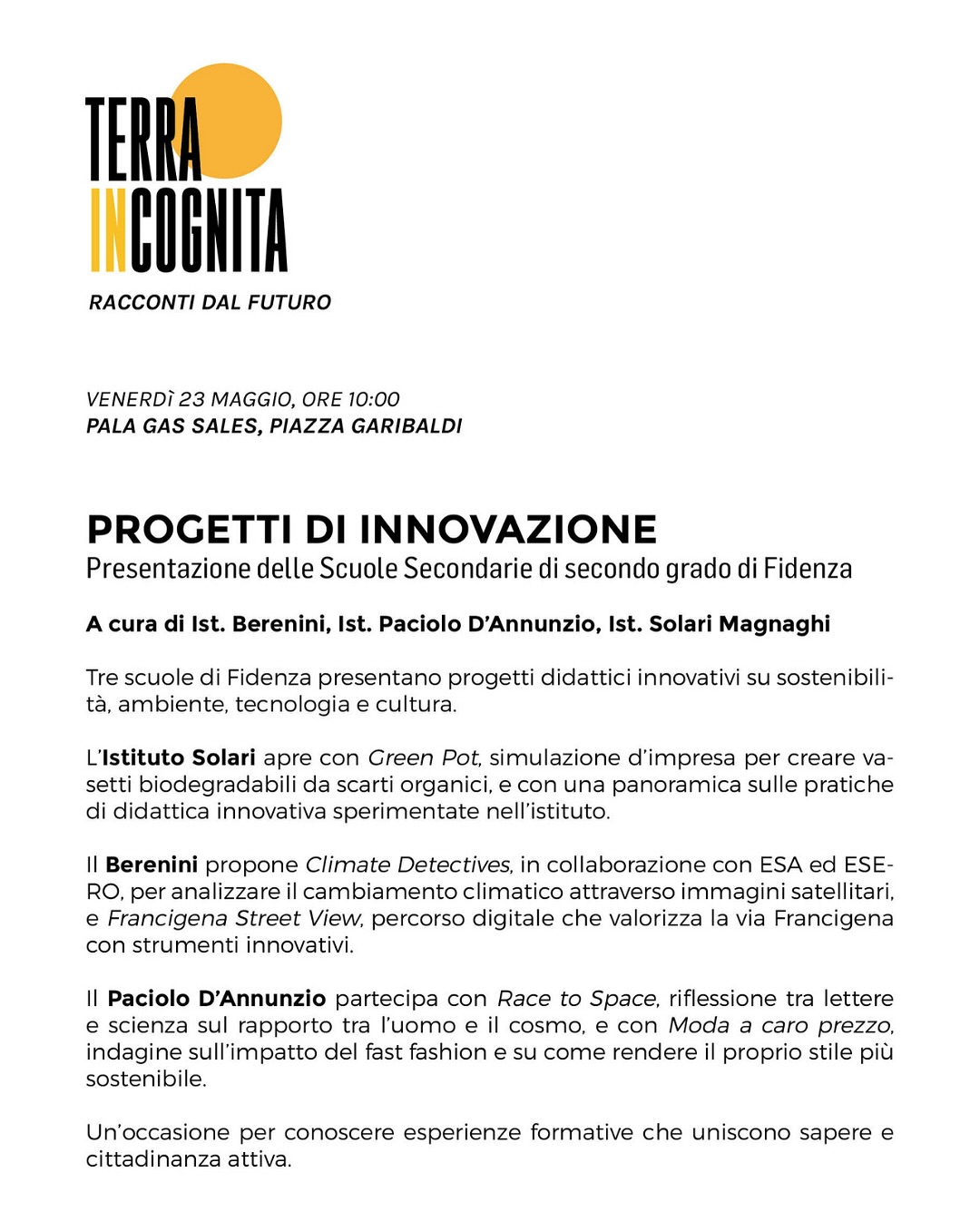 TERRA
INCOGNITA
RACCONTI DAL FUTURO

VENERDÌ 23 MAGGIO, ORE 10:00
PALA GAS SALES, PIAZZA GARIBALDI

PROGETTI DI INNOVAZIONE
Presentazione delle Scuole Secondarie di secondo grado di Fidenza

A cura di Ist. Berenini, Ist. Paciolo D'Annunzio, Ist. Solari Magnaghi

Tre scuole di Fidenza presentano progetti didattici innovativi su sostenibilità, ambiente, tecnologia e cultura.

L'Istituto Solari apre con Green Pot, simulazione d'impresa per creare vasetti biodegradabili da scarti organici, e con una panoramica sulle pratiche di didattica innovativa sperimentate nell'istituto.

Il Berenini propone Climate Detectives, in collaborazione con ESA ed ESERO, per analizzare il cambiamento climatico attraverso immagini satellitari, e Francigena Street View, percorso digitale che valorizza la via Francigena con strumenti innovativi.

Il Paciolo D'Annunzio partecipa con Race to Space, riflessione tra lettere e scienza sul rapporto tra l'uomo e il cosmo, e con Moda a caro prezzo, indagine sull'impatto del fast fashion e su come rendere il proprio stile più sostenibile.

Un'occasione per conoscere esperienze formative che uniscono sapere e cittadinanza attiva.